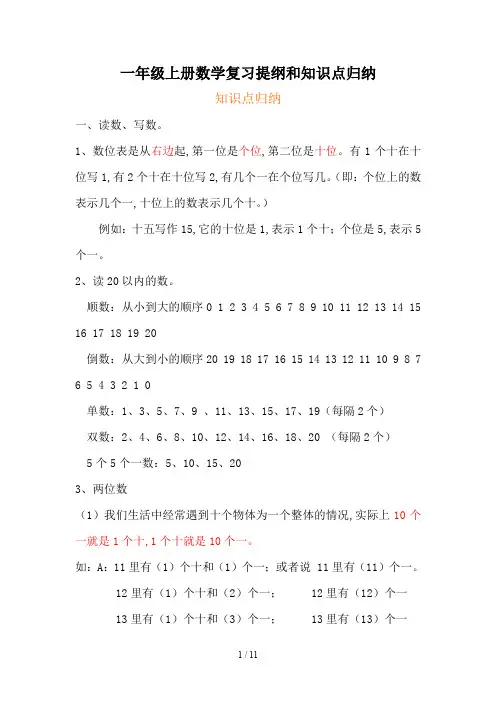 一年级上册数学复习提纲和知识点归纳

知识点归纳

一、读数、写数。

1、数位表是从右边起,第一位是个位,第二位是十位。有 1 个十在十位写 1,有 2 个十在十位写 2,有几个一在个位写几。(即:个位上的数表示几个一,十位上的数表示几个十。)

例如:十五写作 15,它的十位是 1,表示 1 个十;个位是 5,表示 5 个一。

2、读 20 以内的数。

顺数:从小到大的顺序 0 1 2 3 4 5 6 7 8 9 10 11 12 13 14 15 16 17 18 19 20

倒数:从大到小的顺序 20 19 18 17 16 15 14 13 12 11 10 9 8 7 6 5 4 3 2 1 0

单数:1、3、5、7、9 、11、13、15、17、19(每隔 2 个)

双数:2、4、6、8、10、12、14、16、18、20 (每隔 2 个)

5 个 5 个一数:5、10、15、20

3、两位数

(1)我们生活中经常遇到十个物体为一个整体的情况,实际上 10 个一就是 1 个十,1 个十就是 10 个一。

如:A:11 里有(1)个十和(1)个一;或者说 11 里有(11)个一。

12 里有(1)个十和(2)个一; 12 里有(12)个一

13 里有(1)个十和(3)个一; 13 里有(13)个一

1 / 11